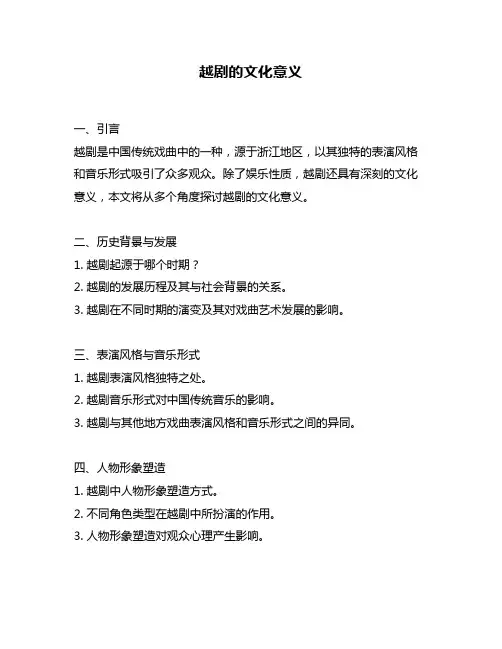 越剧的文化意义

一、引言
越剧是中国传统戏曲中的一种，源于浙江地区，以其独特的表演风格和音乐形式吸引了众多观众。除了娱乐性质，越剧还具有深刻的文化意义，本文将从多个角度探讨越剧的文化意义。

二、历史背景与发展
1. 越剧起源于哪个时期？
2. 越剧的发展历程及其与社会背景的关系。
3. 越剧在不同时期的演变及其对戏曲艺术发展的影响。

三、表演风格与音乐形式
1. 越剧表演风格独特之处。
2. 越剧音乐形式对中国传统音乐的影响。
3. 越剧与其他地方戏曲表演风格和音乐形式之间的异同。

四、人物形象塑造
1. 越剧中人物形象塑造方式。
2. 不同角色类型在越剧中所扮演的作用。
3. 人物形象塑造对观众心理产生影响。